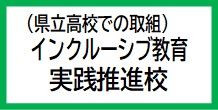 （県立高校での取組）
インクルーシブ教育
実践推進校